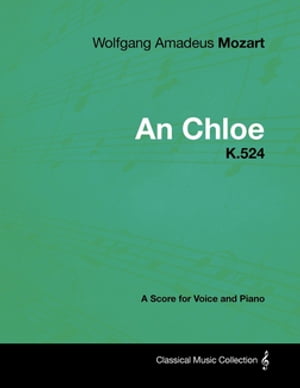 Wolfgang Amadeus Mozart

An Chloe
K.524

A Score for Voice and Piano

Classical Music Collection